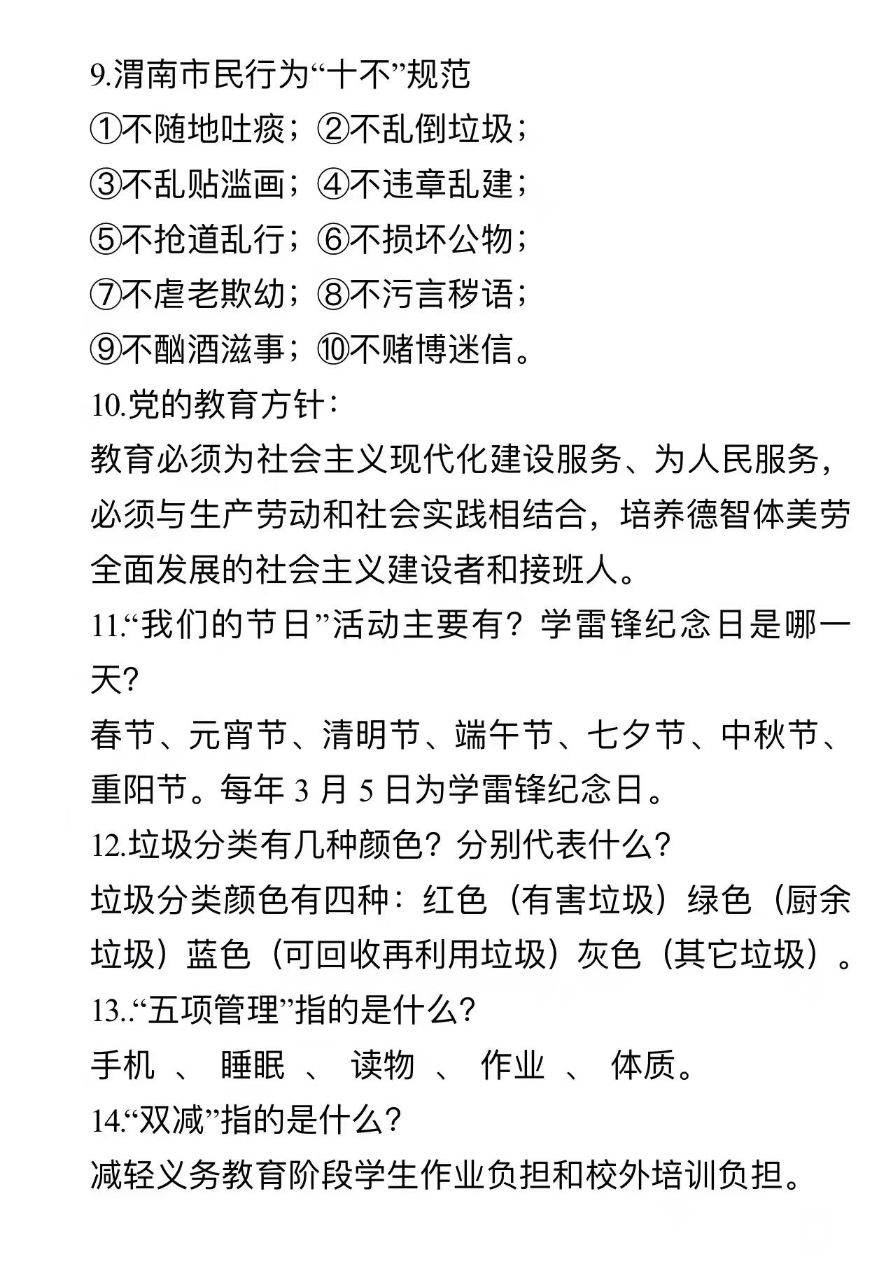 9.渭南市民行为“十不”规范
①不随地吐痰；②不乱倒垃圾；
③不乱贴滥画；④不违章乱建；
⑤不抢道乱行；⑥不损坏公物；
⑦不虐老欺幼；⑧不污言秽语；
⑨不酗酒滋事；⑩不赌博迷信。
10.党的教育方针：
教育必须为社会主义现代化建设服务、为人民服务，必须与生产劳动和社会实践相结合，培养德智体美劳全面发展的社会主义建设者和接班人。
11.“我们的节日”活动主要有？学雷锋纪念日是哪一天？
春节、元宵节、清明节、端午节、七夕节、中秋节、重阳节。每年 3 月 5 日为学雷锋纪念日。
12.垃圾分类有几种颜色？分别代表什么？
垃圾分类颜色有四种：红色（有害垃圾）绿色（厨余垃圾）蓝色（可回收再利用垃圾）灰色（其它垃圾）。
13..“五项管理”指的是什么？
手机 、 睡眠 、 读物 、 作业 、 体质。
14.“双减”指的是什么？
减轻义务教育阶段学生作业负担和校外培训负担。